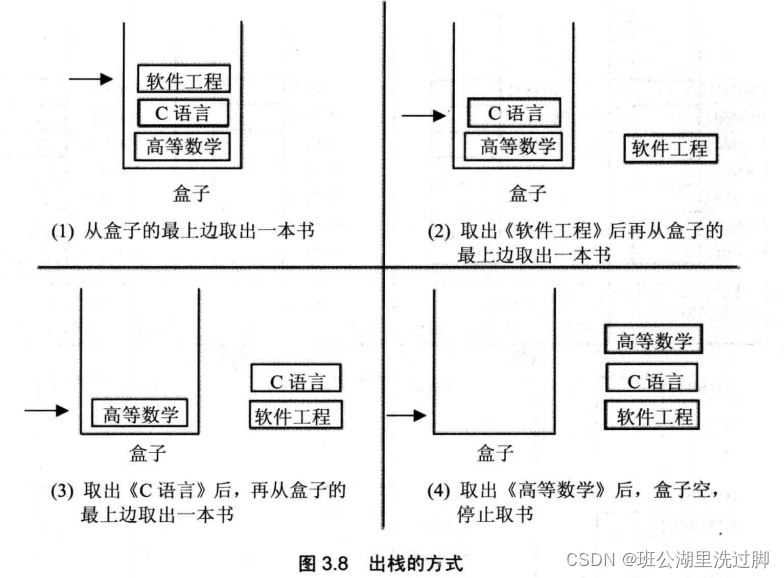 软件工程
C 语言
高等数学
盒子
(1) 从盒子的最上边取出一本书

C 语言
高等数学
软件工程
盒子
(2) 取出《软件工程》后再从盒子的最上边取出一本书

高等数学
C 语言
软件工程
盒子
(3) 取出《C 语言》后，再从盒子的最上边取出一本书

高等数学
C 语言
软件工程
盒子
(4) 取出《高等数学》后，盒子空，停止取书

图 3.8 出栈的方式

CSDN @班公湖里洗过脚